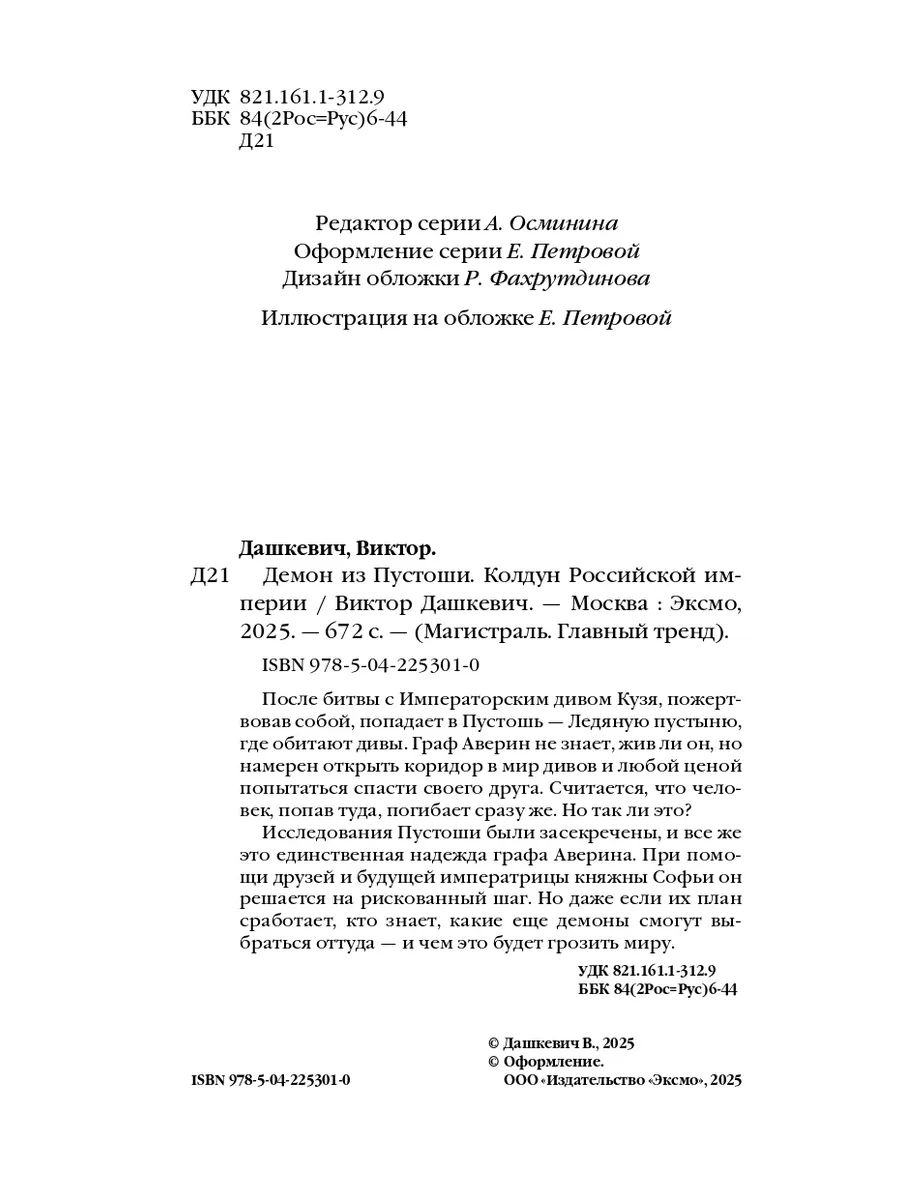 УДК 821.161.1-312.9
ББК 84(2Рос=Рус)6-44
Д21

Редактор серии А. Осминина
Оформление серии Е. Петровой
Дизайн обложки Р. Фахрутдинова

Иллюстрация на обложке Е. Петровой

Дашкевич, Виктор.

Д21 Демон из Пустоши. Колдун Российской империи / Виктор Дашкевич. — Москва : Эксмо, 2025. — 672 с. — (Магистраль. Главный тренд).

ISBN 978-5-04-225301-0

После битвы с Императорским дивом Кузя, пожертвовав собой, попадает в Пустошь — Ледяную пустыню, где обитают дивы. Граф Аверин не знает, жив ли он, но намерен открыть коридор в мир дивов и любой ценой попытаться спасти своего друга. Считается, что человек, попав туда, погибает сразу же. Но так ли это?

Исследования Пустоши были засекречены, и все же это единственная надежда графа Аверина. При помощи друзей и будущей императрицы княжны Софьи он решается на рискованный шаг. Но даже если их план сработает, кто знает, какие еще демоны смогут выбраться оттуда — и чем это будет грозить миру.

УДК 821.161.1-312.9
ББК 84(2Рос=Рус)6-44

© Дашкевич В., 2025
© Оформление.
ООО «Издательство «Эксмо», 2025

ISBN 978-5-04-225301-0